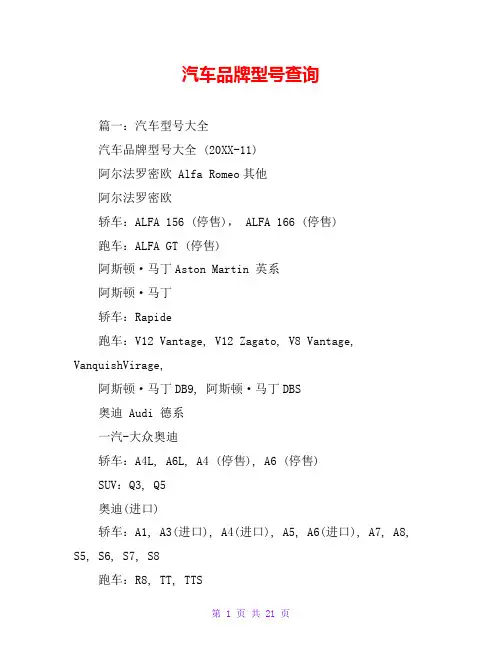 汽车品牌型号查询

篇一：汽车型号大全

汽车品牌型号大全 (20XX-11)

阿尔法罗密欧 Alfa Romeo 其他

阿尔法罗密欧

轿车：ALFA 156 (停售)， ALFA 166 (停售)

跑车：ALFA GT (停售)

阿斯顿·马丁 Aston Martin 英系

阿斯顿·马丁

轿车：Rapide

跑车：V12 Vantage, V12 Zagato, V8 Vantage, VanquishVirage,

阿斯顿·马丁 DB9, 阿斯顿·马丁 DBS

奥迪 Audi 德系

一汽-大众奥迪

轿车：A4L, A6L, A4 (停售), A6 (停售)

SUV：Q3, Q5

奥迪(进口)

轿车：A1, A3(进口), A4(进口), A5, A6(进口), A7, A8, S5, S6, S7, S8

跑车：R8, TT, TTS

第 1 页 共 21 页